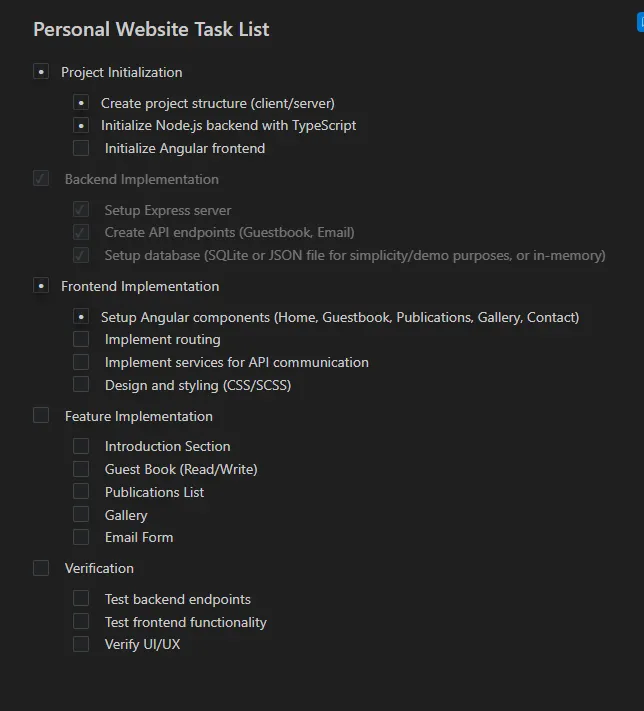 Personal Website Task List

Project Initialization

Create project structure (client/server)
Initialize Node.js backend with TypeScript
Initialize Angular frontend

Backend Implementation

Setup Express server
Create API endpoints (Guestbook, Email)
Setup database (SQLite or JSON file for simplicity/demo purposes, or in-memory)

Frontend Implementation

Setup Angular components (Home, Guestbook, Publications, Gallery, Contact)
Implement routing
Implement services for API communication
Design and styling (CSS/SCSS)

Feature Implementation

Introduction Section
Guest Book (Read/Write)
Publications List
Gallery
Email Form

Verification

Test backend endpoints
Test frontend functionality
Verify UI/UX